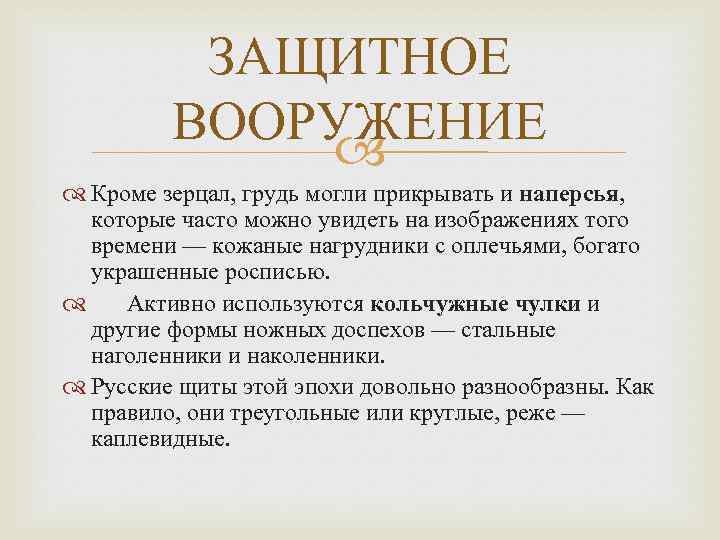 ЗАЩИТНОЕ ВООРУЖЕНИЕ

Кроме зерцал, грудь могли прикрывать и наперсья, которые часто можно увидеть на изображениях того времени — кожаные нагрудники с оплечьями, богато украшенные росписью.

Активно используются кольчужные чулки и другие формы ножных доспехов — стальные наголенники и наколенники.

Русские щиты этой эпохи довольно разнообразны. Как правило, они треугольные или круглые, реже — каплевидные.